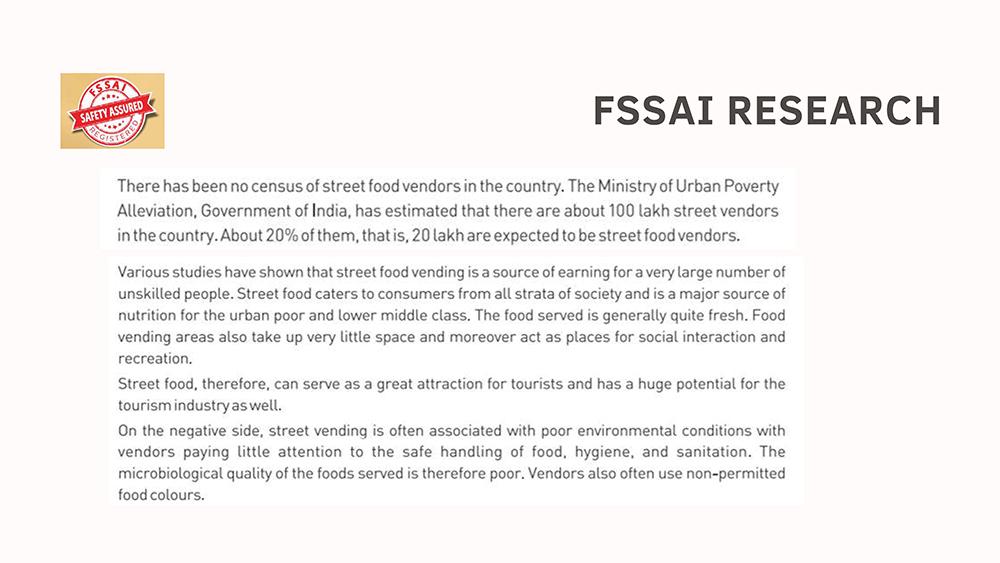 FSSAI
SAFETY ASSURED
REGISTERED

FSSAI RESEARCH

There has been no census of street food vendors in the country. The Ministry of Urban Poverty Alleviation, Government of India, has estimated that there are about 100 lakh street vendors in the country. About 20% of them, that is, 20 lakh are expected to be street food vendors.

Various studies have shown that street food vending is a source of earning for a very large number of unskilled people. Street food caters to consumers from all strata of society and is a major source of nutrition for the urban poor and lower middle class. The food served is generally quite fresh. Food vending areas also take up very little space and moreover act as places for social interaction and recreation.

Street food, therefore, can serve as a great attraction for tourists and has a huge potential for the tourism industry as well.

On the negative side, street vending is often associated with poor environmental conditions with vendors paying little attention to the safe handling of food, hygiene, and sanitation. The microbiological quality of the foods served is therefore poor. Vendors also often use non-permitted food colours.